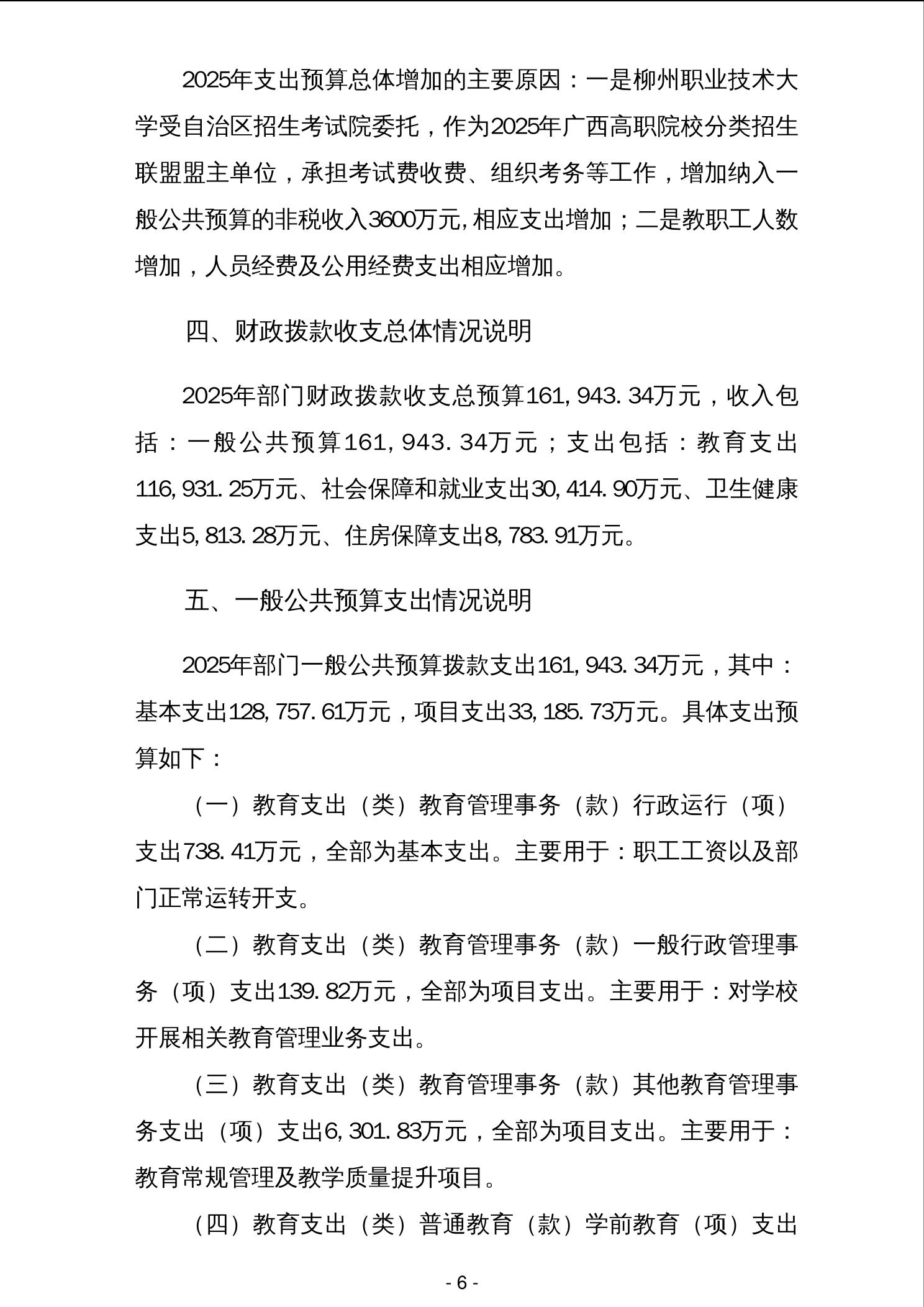 2025年支出预算总体增加的主要原因：一是柳州职业技术大学受自治区招生考试院委托，作为2025年广西高职院校分类招生联盟盟主单位，承担考试费收费、组织考务等工作，增加纳入一般公共预算的非税收入3600万元，相应支出增加；二是教职工人数增加，人员经费及公用经费支出相应增加。

四、财政拨款收支总体情况说明

2025年部门财政拨款收支总预算161,943.34万元，收入包括：一般公共预算161,943.34万元；支出包括：教育支出116,931.25万元、社会保障和就业支出30,414.90万元、卫生健康支出5,813.28万元、住房保障支出8,783.91万元。

五、一般公共预算支出情况说明

2025年部门一般公共预算拨款支出161,943.34万元，其中：基本支出128,757.61万元，项目支出33,185.73万元。具体支出预算如下：

（一）教育支出（类）教育管理事务（款）行政运行（项）支出738.41万元，全部为基本支出。主要用于：职工工资以及部门正常运转开支。

（二）教育支出（类）教育管理事务（款）一般行政管理事务（项）支出139.82万元，全部为项目支出。主要用于：对学校开展相关教育管理业务支出。

（三）教育支出（类）教育管理事务（款）其他教育管理事务支出（项）支出6,301.83万元，全部为项目支出。主要用于：教育常规管理及教学质量提升项目。

（四）教育支出（类）普通教育（款）学前教育（项）支出

- 6 -